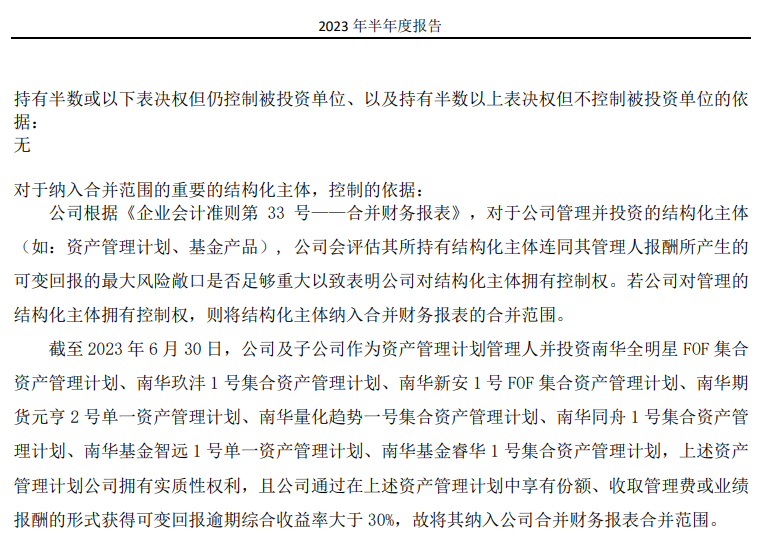 2023 年半年度报告

持有半数或以下表决权但仍控制被投资单位、以及持有半数以上表决权但不控制被投资单位的依据：
无

对于纳入合并范围的重要的结构化主体，控制的依据：
公司根据《企业会计准则第 33 号——合并财务报表》，对于公司管理并投资的结构化主体（如：资产管理计划、基金产品），公司会评估其所持有结构化主体连同其管理人报酬所产生的可变回报的最大风险敞口是否足够重大以致表明公司对结构化主体拥有控制权。若公司对管理的结构化主体拥有控制权，则将结构化主体纳入合并财务报表的合并范围。

截至 2023 年 6 月 30 日，公司及子公司作为资产管理计划管理人并投资南华全明星 FOF 集合资产管理计划、南华玖沣 1 号集合资产管理计划、南华新安 1 号 FOF 集合资产管理计划、南华期货元亨 2 号单一资产管理计划、南华量化趋势一号集合资产管理计划、南华同舟 1 号集合资产管理计划、南华基金智远 1 号单一资产管理计划、南华基金睿华 1 号集合资产管理计划，上述资产管理计划公司拥有实质性权利，且公司通过在上述资产管理计划中享有份额、收取管理费或业绩报酬的形式获得可变回报逾期综合收益率大于 30%，故将其纳入公司合并财务报表合并范围。